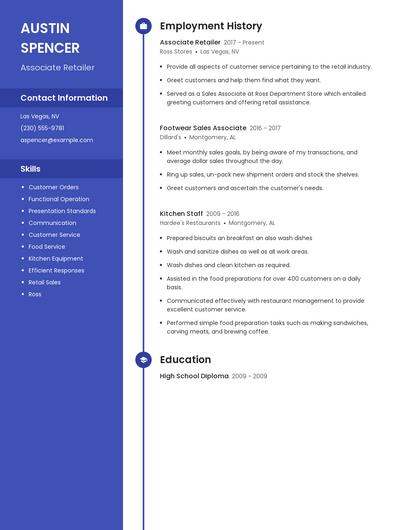 AUSTIN SPENCER

Associate Retailer

Contact Information

Las Vegas, NV

(230) 555-9781

aspencer@example.com

Skills

- Customer Orders
- Functional Operation
- Presentation Standards
- Communication
- Customer Service
- Food Service
- Kitchen Equipment
- Efficient Responses
- Retail Sales
- Ross

Employment History

Associate Retailer 2017 - Present

Ross Stores • Las Vegas, NV

- Provide all aspects of customer service pertaining to the retail industry.
- Greet customers and help them find what they want.
- Served as a Sales Associate at Ross Department Store which entailed greeting customers and offering retail assistance.

Footwear Sales Associate 2016 - 2017

Dillard's • Montgomery, AL

- Meet monthly sales goals, by being aware of my transactions, and average dollar sales throughout the day.
- Ring up sales, un-pack new shipment orders and stock the shelves.
- Greet customers and ascertain the customer's needs.

Kitchen Staff 2009 - 2016

Hardee's Restaurants • Montgomery, AL

- Prepared biscuits an breakfast an also wash dishes
- Wash and sanitize dishes as well as all work areas.
- Wash dishes and clean kitchen as required.
- Assisted in the food preparations for over 400 customers on a daily basis.
- Communicated effectively with restaurant management to provide excellent customer service.
- Performed simple food preparation tasks such as making sandwiches, carving meats, and brewing coffee.

Education

High School Diploma 2009 - 2009